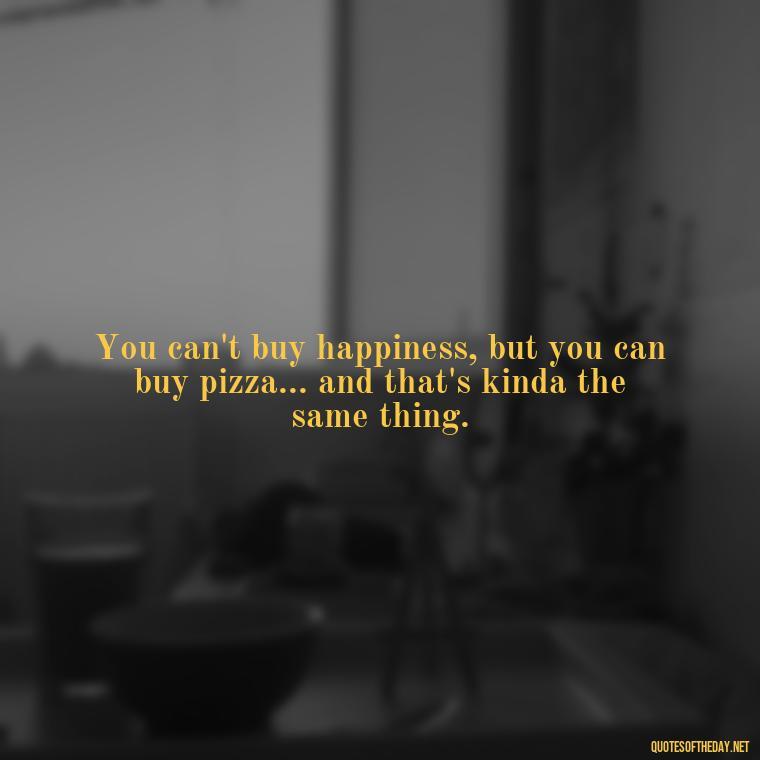 You can't buy happiness, but you can buy pizza... and that's kinda the same thing.

QUOTESOFTHEDAY.NET